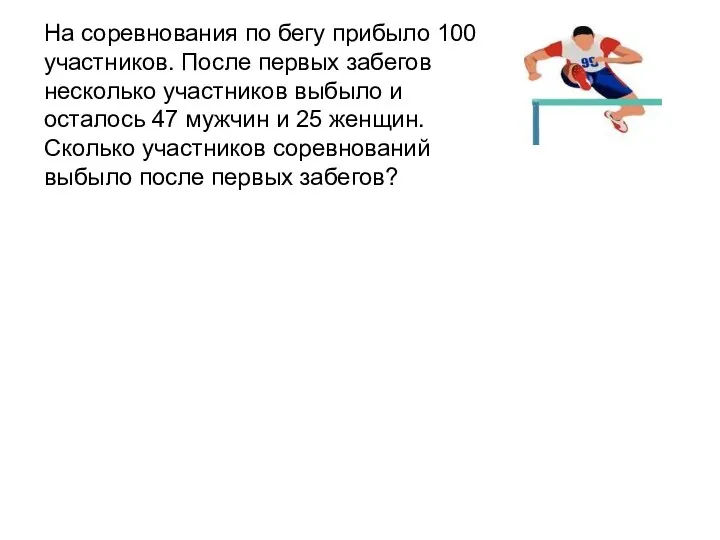 На соревнования по бегу прибыло 100 участников. После первых забегов несколько участников выбыло и осталось 47 мужчин и 25 женщин. Сколько участников соревнований выбыло после первых забегов?

95